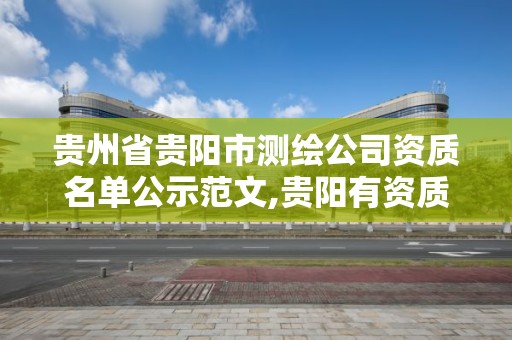 贵州省贵阳市测绘公司资质名单公示范文,贵阳有资质